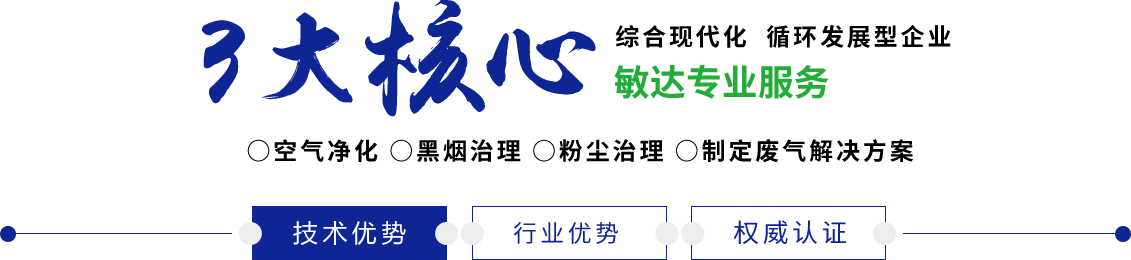 3大核心

综合现代化 循环发展型企业

敏达专业服务

○空气净化 ○黑烟治理 ○粉尘治理 ○制定废气解决方案

技术优势 行业优势 权威认证